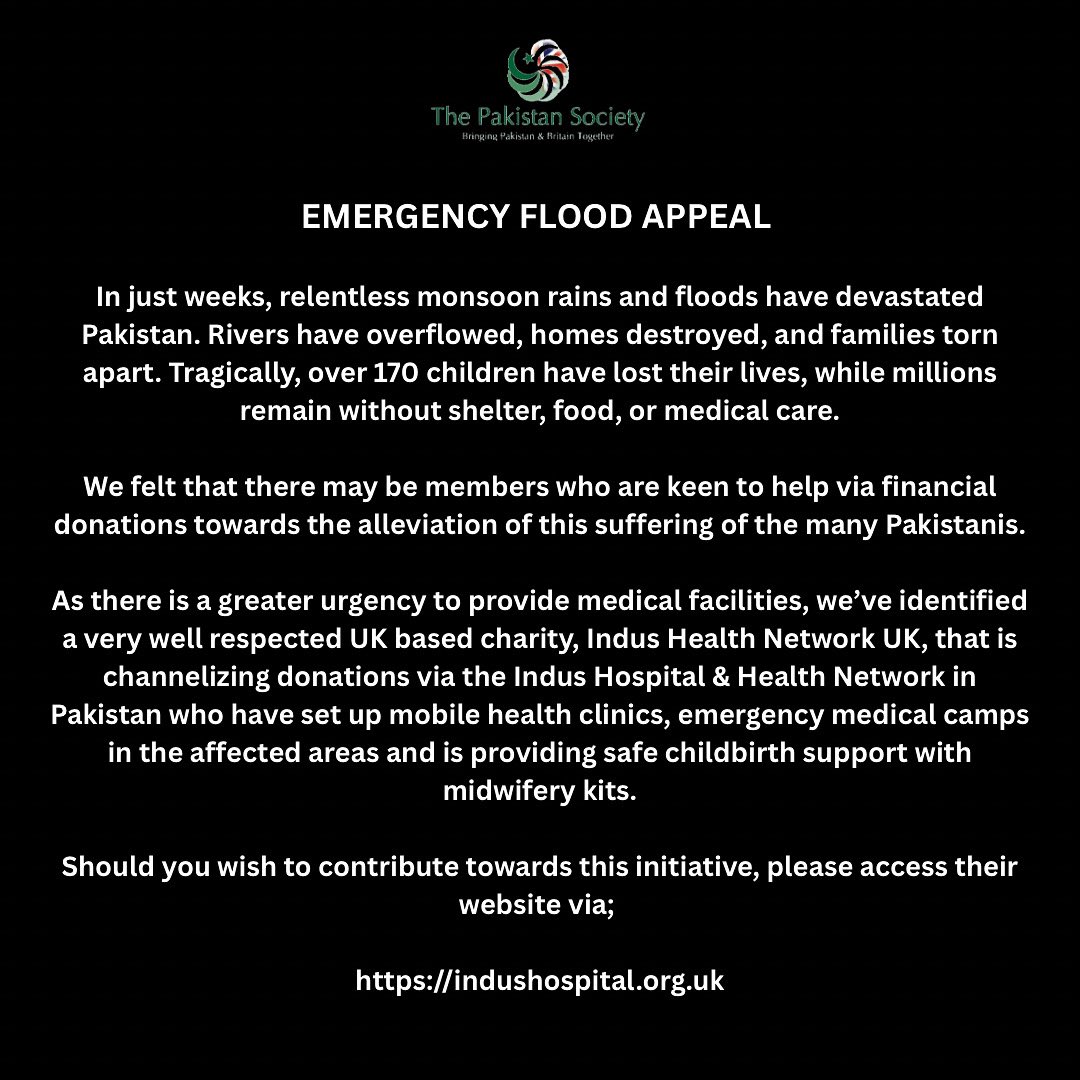 The Pakistan Society
Bringing Pakistan & Britain Together

EMERGENCY FLOOD APPEAL

In just weeks, relentless monsoon rains and floods have devastated Pakistan. Rivers have overflowed, homes destroyed, and families torn apart. Tragically, over 170 children have lost their lives, while millions remain without shelter, food, or medical care.

We felt that there may be members who are keen to help via financial donations towards the alleviation of this suffering of the many Pakistanis.

As there is a greater urgency to provide medical facilities, we've identified a very well respected UK based charity, Indus Health Network UK, that is channelizing donations via the Indus Hospital & Health Network in Pakistan who have set up mobile health clinics, emergency medical camps in the affected areas and is providing safe childbirth support with midwifery kits.

Should you wish to contribute towards this initiative, please access their website via;

https://indushospital.org.uk